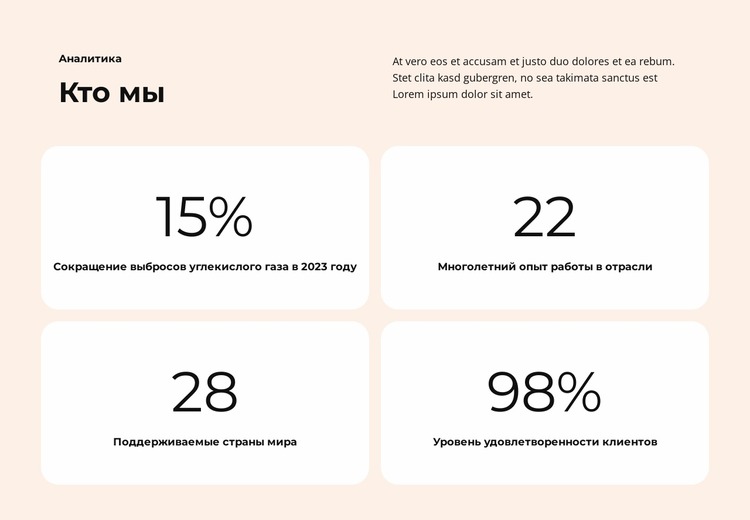 Аналитика

Кто мы

At vero eos et accusam et justo duo dolores et ea rebum. Stet clita kasd gubergren, no sea takimata sanctus est Lorem ipsum dolor sit amet.

15%

Сокращение выбросов углекислого газа в 2023 году

22

Многолетний опыт работы в отрасли

28

Поддерживаемые страны мира

98%

Уровень удовлетворенности клиентов